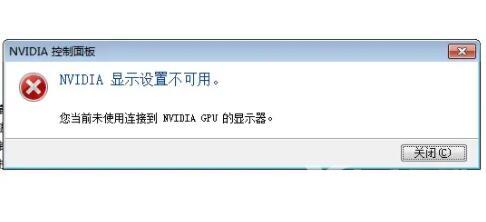 NVIDIA 控制面板

NVIDIA 显示设置不可用。

您当前未使用连接到 NVIDIA GPU 的显示器。

关闭(C)